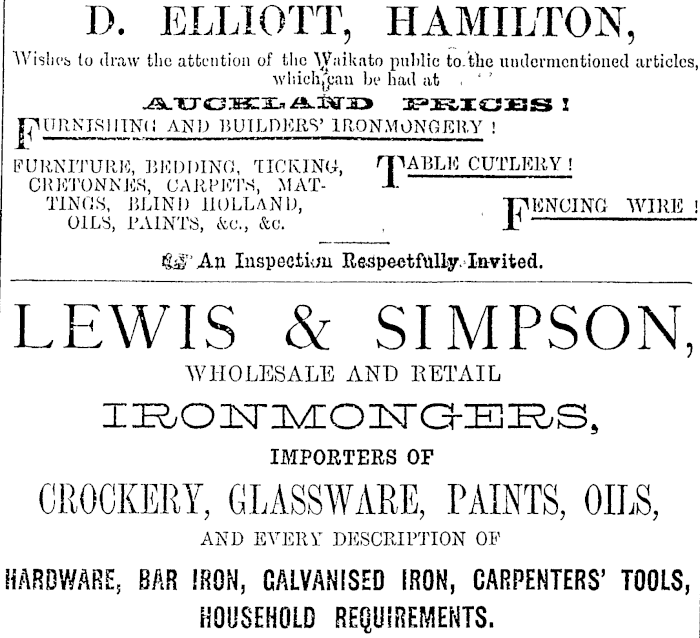 D. ELLIOTT, HAMILTON,

Wishes to draw the attention of the Waikato public to the undermentioned articles, which can be had at

AUCKLAND PRICES!

FURNISHING AND BUILDERS' IRONMONGERY!

FURNITURE, BEDDING, TICKING, CRETONNES, CARPETS, MATTINGS, BLIND HOLLAND, OILS, PAINTS, &c., &c.

TABLE CUTLERY!

FENCING WIRE!

An Inspection Respectfully Invited.

LEWIS & SIMPSON,

WHOLESALE AND RETAIL

IRONMONGERS,

IMPORTERS OF

CROCKERY, GLASSWARE, PAINTS, OILS,

AND EVERY DESCRIPTION OF

HARDWARE, BAR IRON, GALVANISED IRON, CARPENTERS' TOOLS,

HOUSEHOLD REQUIREMENTS.